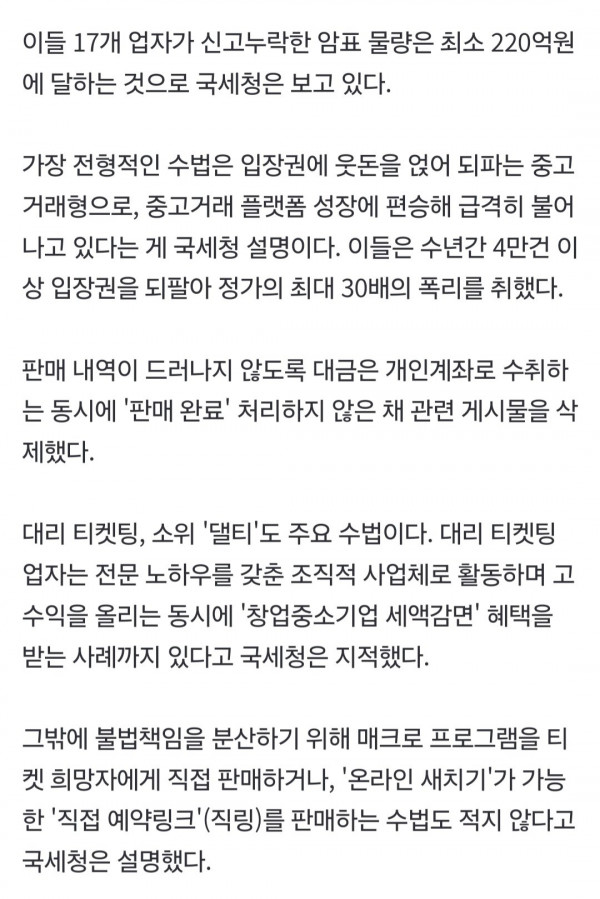 이들 17개 업자가 신고누락한 암표 물량은 최소 220억원에 달하는 것으로 국세청은 보고 있다.

가장 전형적인 수법은 입장권에 웃돈을 얹어 되파는 중고거래형으로, 중고거래 플랫폼 성장에 편승해 급격히 불어나고 있다는 게 국세청 설명이다. 이들은 수년간 4만건 이상 입장권을 되팔아 정가의 최대 30배의 폭리를 취했다.

판매 내역이 드러나지 않도록 대금은 개인계좌로 수취하는 동시에 '판매 완료' 처리하지 않은 채 관련 게시물을 삭제했다.

대리 티켓팅, 소위 '댈티'도 주요 수법이다. 대리 티켓팅 업자는 전문 노하우를 갖춘 조직적 사업체로 활동하며 고수익을 올리는 동시에 '창업중소기업 세액감면' 혜택을 받는 사례까지 있다고 국세청은 지적했다.

그밖에 불법책임을 분산하기 위해 매크로 프로그램을 티켓 희망자에게 직접 판매하거나, '온라인 새치기'가 가능한 '직접 예약링크'(직링)를 판매하는 수법도 적지 않다고 국세청은 설명했다.